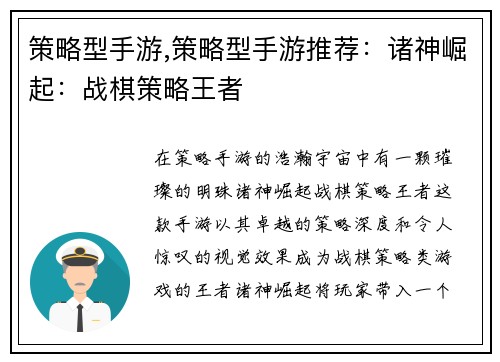 策略型手游,策略型手游推荐：诸神崛起：战棋策略王者

在策略手游的浩瀚宇宙中有一颗璀璨的明珠诸神崛起战棋策略王者这款手游以其卓越的策略深度和令人惊叹的视觉效果成为战棋策略类游戏的王者诸神崛起将玩家带入一个